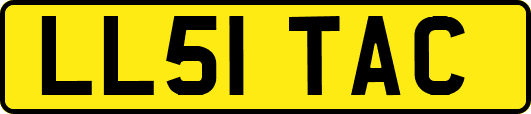 LL51 TAC